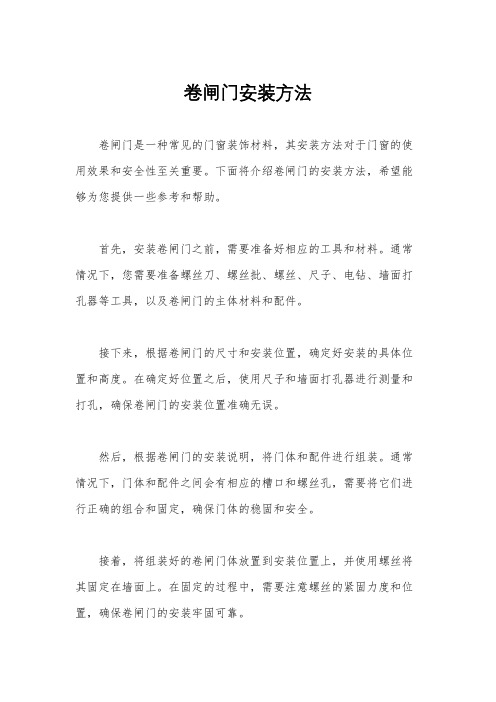 卷闸门安装方法

卷闸门是一种常见的门窗装饰材料，其安装方法对于门窗的使用效果和安全性至关重要。下面将介绍卷闸门的安装方法，希望能够为您提供一些参考和帮助。

首先，安装卷闸门之前，需要准备好相应的工具和材料。通常情况下，您需要准备螺丝刀、螺丝批、螺丝、尺子、电钻、墙面打孔器等工具，以及卷闸门的主体材料和配件。

接下来，根据卷闸门的尺寸和安装位置，确定好安装的具体位置和高度。在确定好位置之后，使用尺子和墙面打孔器进行测量和打孔，确保卷闸门的安装位置准确无误。

然后，根据卷闸门的安装说明，将门体和配件进行组装。通常情况下，门体和配件之间会有相应的槽口和螺丝孔，需要将它们进行正确的组合和固定，确保门体的稳固和安全。

接着，将组装好的卷闸门体放置到安装位置上，并使用螺丝将其固定在墙面上。在固定的过程中，需要注意螺丝的紧固力度和位置，确保卷闸门的安装牢固可靠。